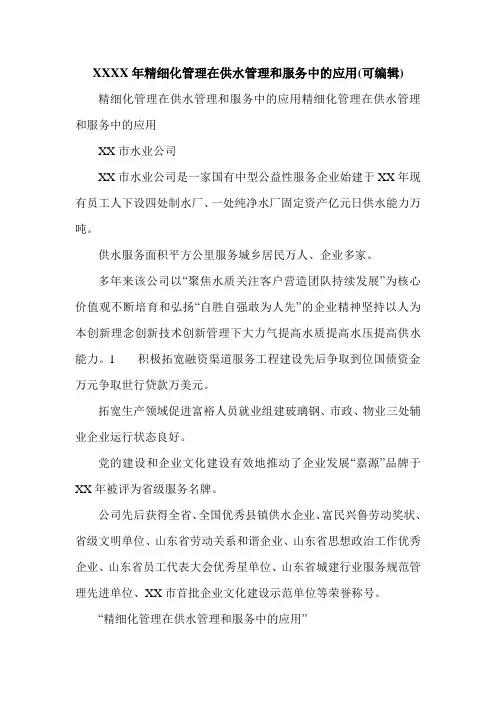 XXXX 年精细化管理在供水管理和服务中的应用(可编辑)

精细化管理在供水管理和服务中的应用精细化管理在供水管理和服务中的应用

XX 市水业公司

XX 市水业公司是一家国有中型公益性服务企业始建于 XX 年现有员工人下设四处制水厂、一处纯净水厂固定资产亿元日供水能力万吨。

供水服务面积平方公里服务城乡居民万人、企业多家。

多年来该公司以“聚焦水质关注客户营造团队持续发展”为核心价值观不断培育和弘扬“自胜自强敢为人先”的企业精神坚持以人为本创新理念创新技术创新管理下大力气提高水质提高水压提高供水能力。1 积极拓宽融资渠道服务工程建设先后争取到位国债资金万元争取世行贷款万美元。

拓宽生产领域促进富裕人员就业组建玻璃钢、市政、物业三处辅业企业运行状态良好。

党的建设和企业文化建设有效地推动了企业发展“嘉源”品牌于 XX 年被评为省级服务名牌。

公司先后获得全省、全国优秀县镇供水企业、富民兴鲁劳动奖状、省级文明单位、山东省劳动关系和谐企业、山东省思想政治工作优秀企业、山东省员工代表大会优秀星单位、山东省城建行业服务规范管理先进单位、XX 市首批企业文化建设示范单位等荣誉称号。

“精细化管理在供水管理和服务中的应用”